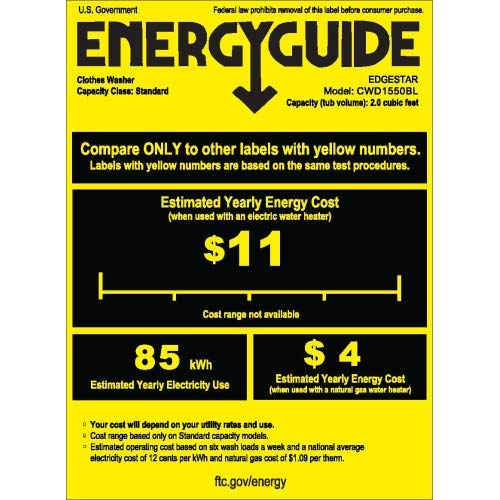 U.S. Government

Federal law prohibits removal of this label before consumer purchase.

ENERGYGUIDE

Clothes Washer
Capacity Class: Standard

EDGESTAR
Model: CWD1550BL
Capacity (tub volume): 2.0 cubic feet

Compare ONLY to other labels with yellow numbers.
Labels with yellow numbers are based on the same test procedures.

Estimated Yearly Energy Cost
(when used with an electric water heater)

$11

Cost range not available

85 kWh
Estimated Yearly Electricity Use

$ 4
Estimated Yearly Energy Cost
(when used with a natural gas water heater)

• Your cost will depend on your utility rates and use.
• Cost range based only on Standard capacity models.
• Estimated operating cost based on six wash loads a week and a national average electricity cost of 12 cents per kWh and natural gas cost of $1.09 per therm.

ftc.gov/energy